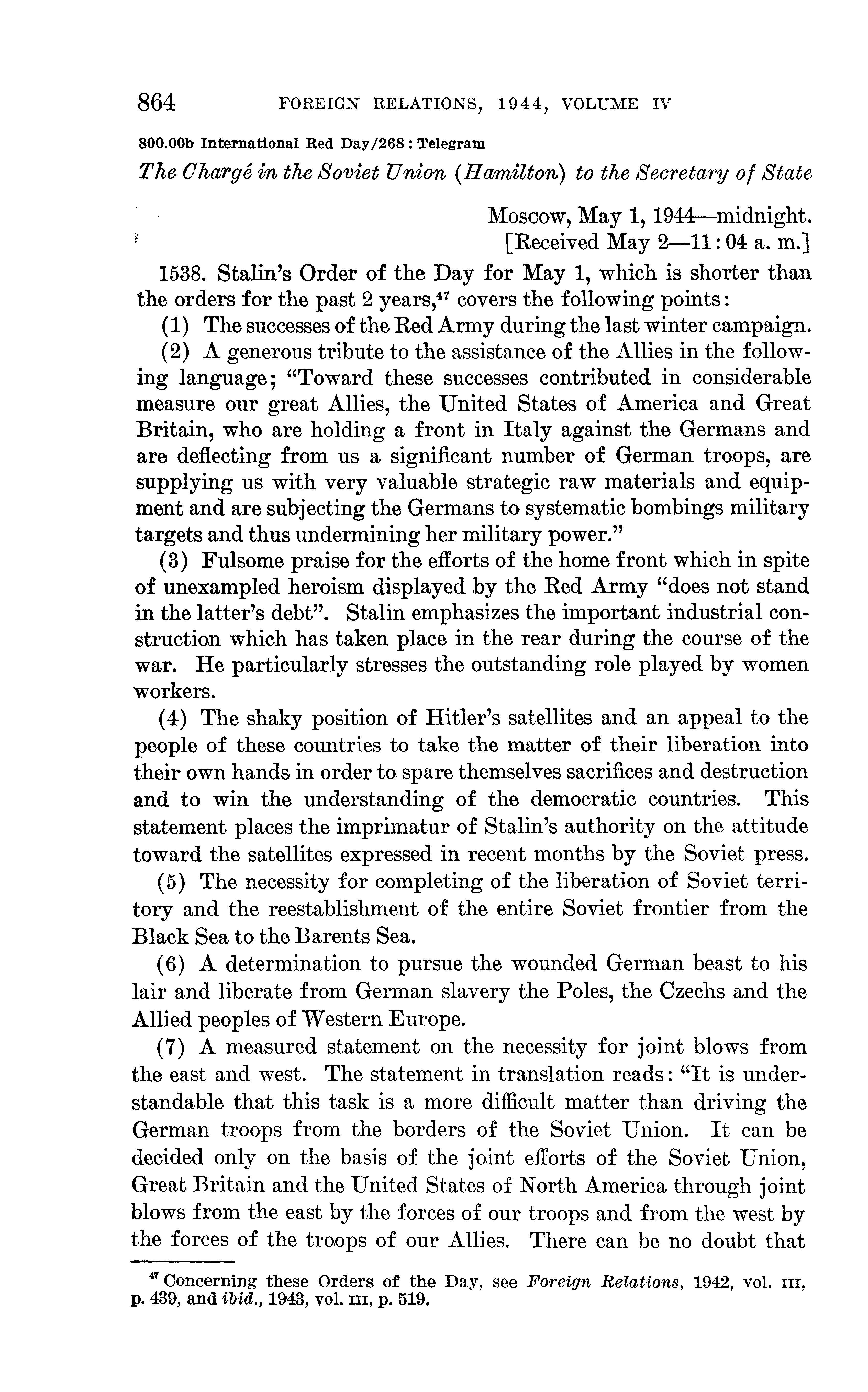 864 FOREIGN RELATIONS, 1944, VOLUME IV

800.00b International Red Day/268 : Telegram

The Chargé in the Soviet Union (Hamilton) to the Secretary of State

Moscow, May 1, 1944—midnight.
[Received May 2—11:04 a. m.]

1538. Stalin's Order of the Day for May 1, which is shorter than the orders for the past 2 years,$^{47}$ covers the following points:

(1) The successes of the Red Army during the last winter campaign.

(2) A generous tribute to the assistance of the Allies in the following language; "Toward these successes contributed in considerable measure our great Allies, the United States of America and Great Britain, who are holding a front in Italy against the Germans and are deflecting from us a significant number of German troops, are supplying us with very valuable strategic raw materials and equipment and are subjecting the Germans to systematic bombings military targets and thus undermining her military power."

(3) Fulsome praise for the efforts of the home front which in spite of unexampled heroism displayed by the Red Army "does not stand in the latter's debt". Stalin emphasizes the important industrial construction which has taken place in the rear during the course of the war. He particularly stresses the outstanding role played by women workers.

(4) The shaky position of Hitler's satellites and an appeal to the people of these countries to take the matter of their liberation into their own hands in order to spare themselves sacrifices and destruction and to win the understanding of the democratic countries. This statement places the imprimatur of Stalin's authority on the attitude toward the satellites expressed in recent months by the Soviet press.

(5) The necessity for completing of the liberation of Soviet territory and the reestablishment of the entire Soviet frontier from the Black Sea to the Barents Sea.

(6) A determination to pursue the wounded German beast to his lair and liberate from German slavery the Poles, the Czechs and the Allied peoples of Western Europe.

(7) A measured statement on the necessity for joint blows from the east and west. The statement in translation reads: "It is understandable that this task is a more difficult matter than driving the German troops from the borders of the Soviet Union. It can be decided only on the basis of the joint efforts of the Soviet Union, Great Britain and the United States of North America through joint blows from the east by the forces of our troops and from the west by the forces of the troops of our Allies. There can be no doubt that

$^{47}$ Concerning these Orders of the Day, see Foreign Relations, 1942, vol. III, p. 439, and ibid., 1943, vol. III, p. 519.